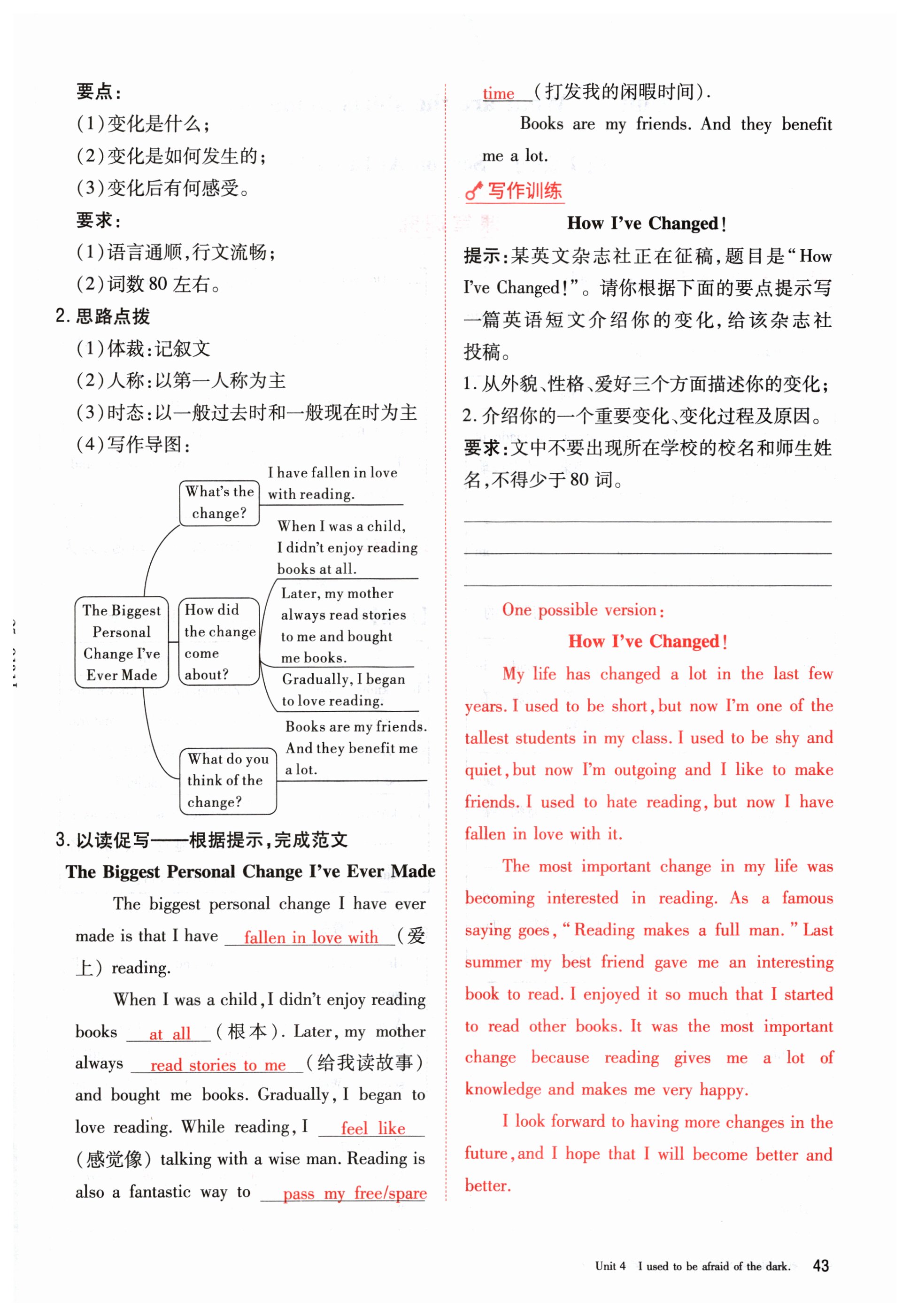 要点：
(1)变化是什么；
(2)变化是如何发生的；
(3)变化后有何感受。
要求：
(1)语言通顺，行文流畅；
(2)词数 80 左右。
2. 思路点拨
(1)体裁：记叙文
(2)人称：以第一人称为主
(3)时态：以一般过去时和一般现在时为主
(4)写作导图：

The Biggest Personal Change I've Ever Made

What's the change?
I have fallen in love with reading.

How did the change come about?
When I was a child, I didn't enjoy reading books at all.
Later, my mother always read stories to me and bought me books.
Gradually, I began to love reading.

What do you think of the change?
Books are my friends. And they benefit me a lot.

3. 以读促写——根据提示，完成范文
The Biggest Personal Change I've Ever Made

The biggest personal change I have ever made is that I have fallen in love with (爱上) reading.

When I was a child, I didn't enjoy reading books at all (根本). Later, my mother always read stories to me (给我读故事) and bought me books. Gradually, I began to love reading. While reading, I feel like (感觉像) talking with a wise man. Reading is also a fantastic way to pass my free/spare time (打发我的闲暇时间).

Books are my friends. And they benefit me a lot.

写作训练
How I've Changed!
提示：某英文杂志社正在征稿，题目是"How I've Changed!"。请你根据下面的要点提示写一篇英语短文介绍你的变化，给该杂志社投稿。
1. 从外貌、性格、爱好三个方面描述你的变化；
2. 介绍你的一个重要变化、变化过程及原因。
要求：文中不要出现所在学校的校名和师生姓名，不得少于 80 词。

One possible version:
How I've Changed!
My life has changed a lot in the last few years. I used to be short, but now I'm one of the tallest students in my class. I used to be shy and quiet, but now I'm outgoing and I like to make friends. I used to hate reading, but now I have fallen in love with it.

The most important change in my life was becoming interested in reading. As a famous saying goes, "Reading makes a full man." Last summer my best friend gave me an interesting book to read. I enjoyed it so much that I started to read other books. It was the most important change because reading gives me a lot of knowledge and makes me very happy.

I look forward to having more changes in the future, and I hope that I will become better and better.

Unit 4 I used to be afraid of the dark. 43